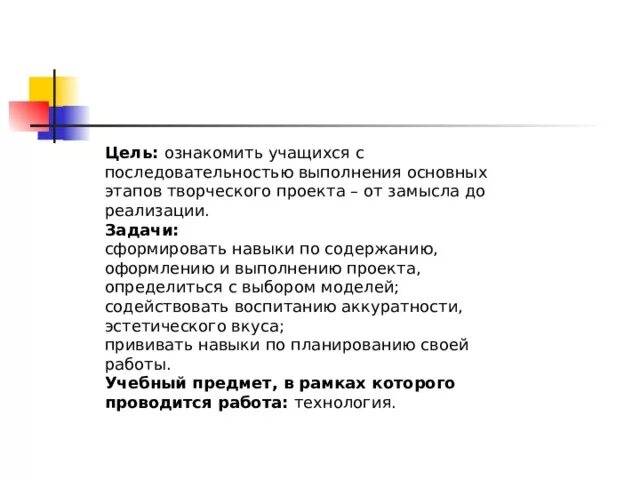 Цель: ознакомить учащихся с последовательностью выполнения основных этапов творческого проекта – от замысла до реализации.

Задачи:

сформировать навыки по содержанию, оформлению и выполнению проекта, определиться с выбором моделей;

содействовать воспитанию аккуратности, эстетического вкуса;

прививать навыки по планированию своей работы.

Учебный предмет, в рамках которого проводится работа: технология.